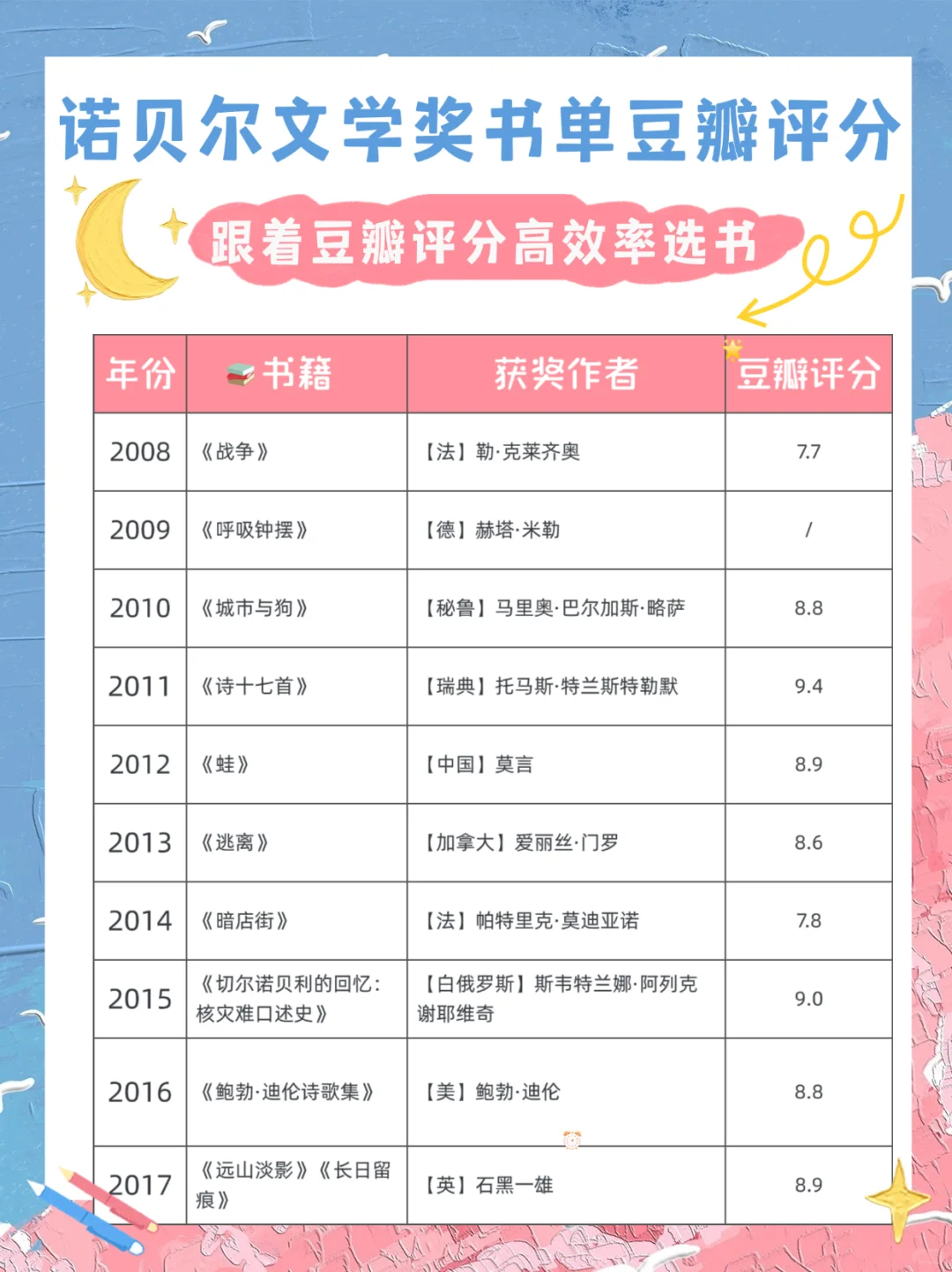 诺贝尔文学奖书单豆瓣评分

跟着豆瓣评分高效率选书

| 年份 | 书籍 | 获奖作者 | 豆瓣评分 |
|---|---|---|---|
| 2008 | 《战争》 | 【法】勒·克莱齐奥 | 7.7 |
| 2009 | 《呼吸钟摆》 | 【德】赫塔·米勒 | / |
| 2010 | 《城市与狗》 | 【秘鲁】马里奥·巴尔加斯·略萨 | 8.8 |
| 2011 | 《诗十七首》 | 【瑞典】托马斯·特兰斯特勒默 | 9.4 |
| 2012 | 《蛙》 | 【中国】莫言 | 8.9 |
| 2013 | 《逃离》 | 【加拿大】爱丽丝·门罗 | 8.6 |
| 2014 | 《暗店街》 | 【法】帕特里克·莫迪亚诺 | 7.8 |
| 2015 | 《切尔诺贝利的回忆：核灾难口述史》 | 【白俄罗斯】斯韦特兰娜·阿列克谢耶维奇 | 9.0 |
| 2016 | 《鲍勃·迪伦诗歌集》 | 【美】鲍勃·迪伦 | 8.8 |
| 2017 | 《远山淡影》《长日留痕》 | 【英】石黑一雄 | 8.9 |